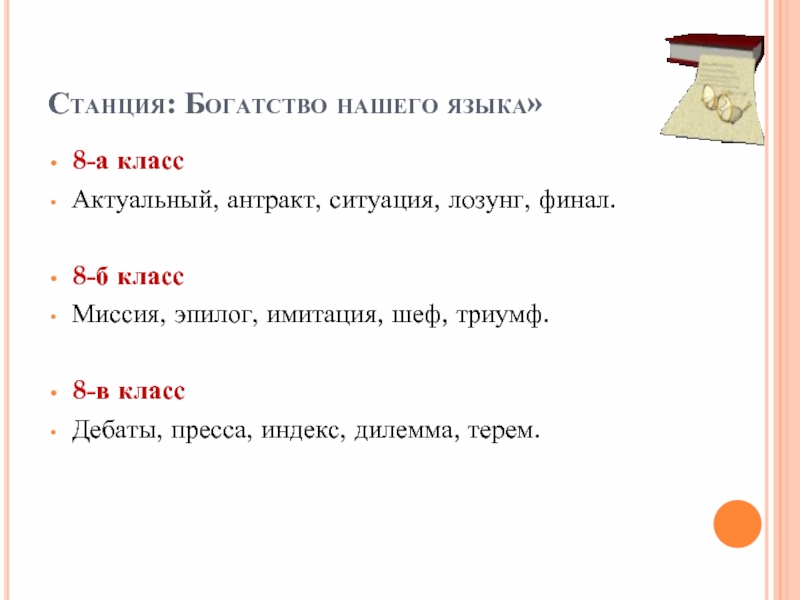 Станция: Богатство нашего языка»

• 8-а класс
• Актуальный, антракт, ситуация, лозунг, финал.

• 8-б класс
• Миссия, эпилог, имитация, шеф, триумф.

• 8-в класс
• Дебаты, пресса, индекс, дилемма, терем.